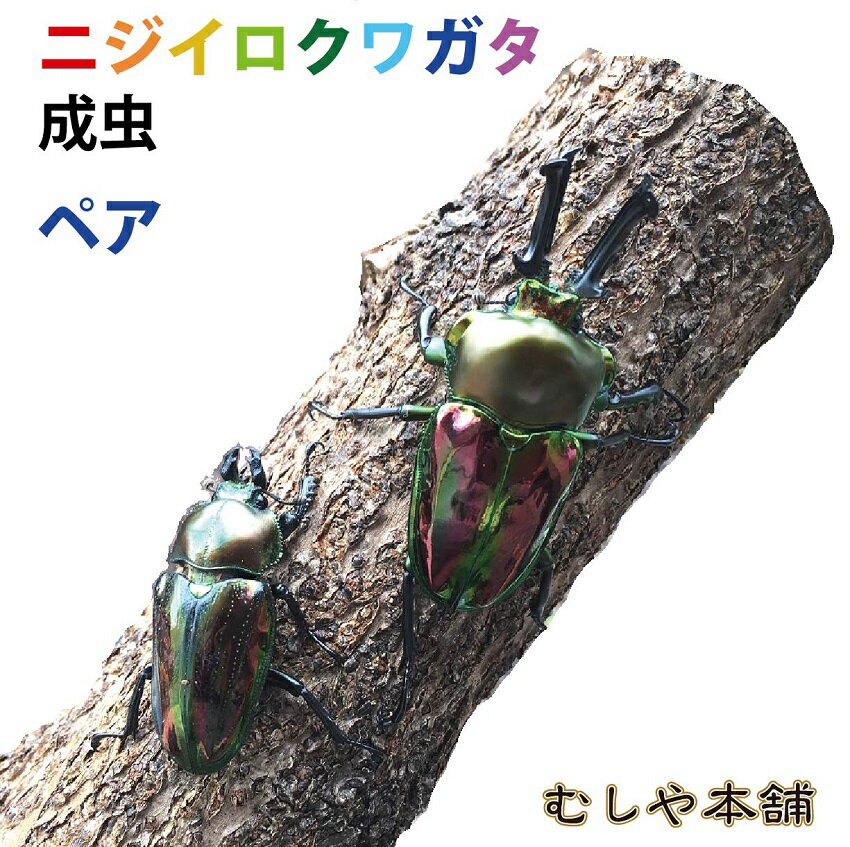 ニジイロクワガタ
成虫
ペア

むしや本舗